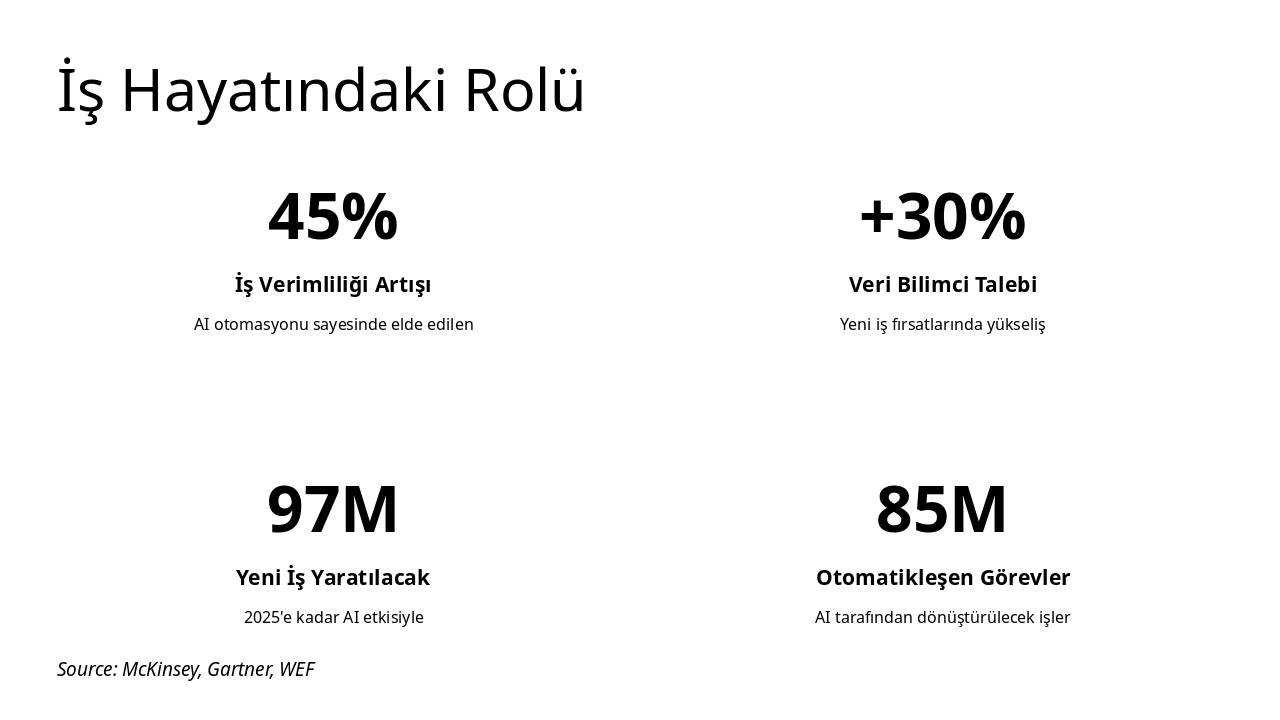 İş Hayatındaki Rolü

45%

İş Verimliliği Artışı

AI otomasyonu sayesinde elde edilen

+30%

Veri Bilimci Talebi

Yeni iş fırsatlarında yükseliş

97M

Yeni İş Yaratılacak

2025'e kadar AI etkisiyle

85M

Otomatikleşen Görevler

AI tarafından dönüştürülecek işler

Source: McKinsey, Gartner, WEF